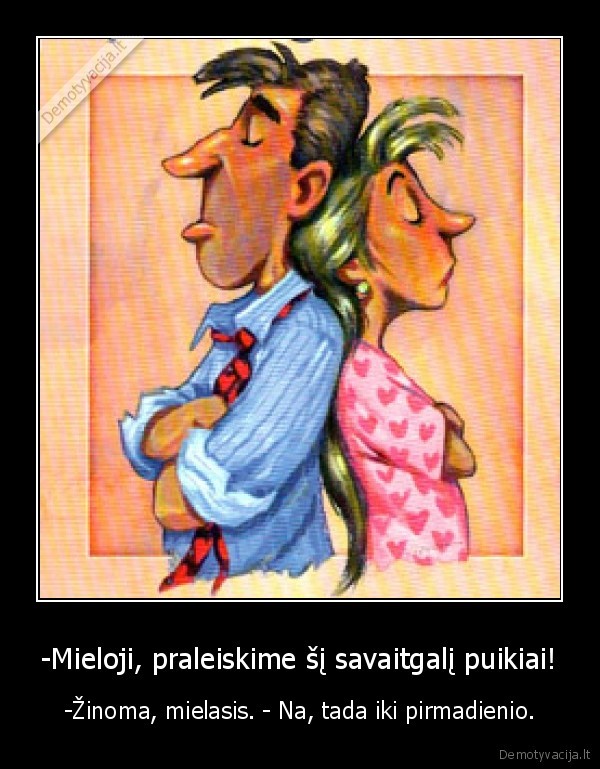 Demotyvacija.lt

-Mieloji, praleiskime šį savaitgalį puikiai!

-Žinoma, mielasis. - Na, tada iki pirmadienio.

Demotyvacija.lt